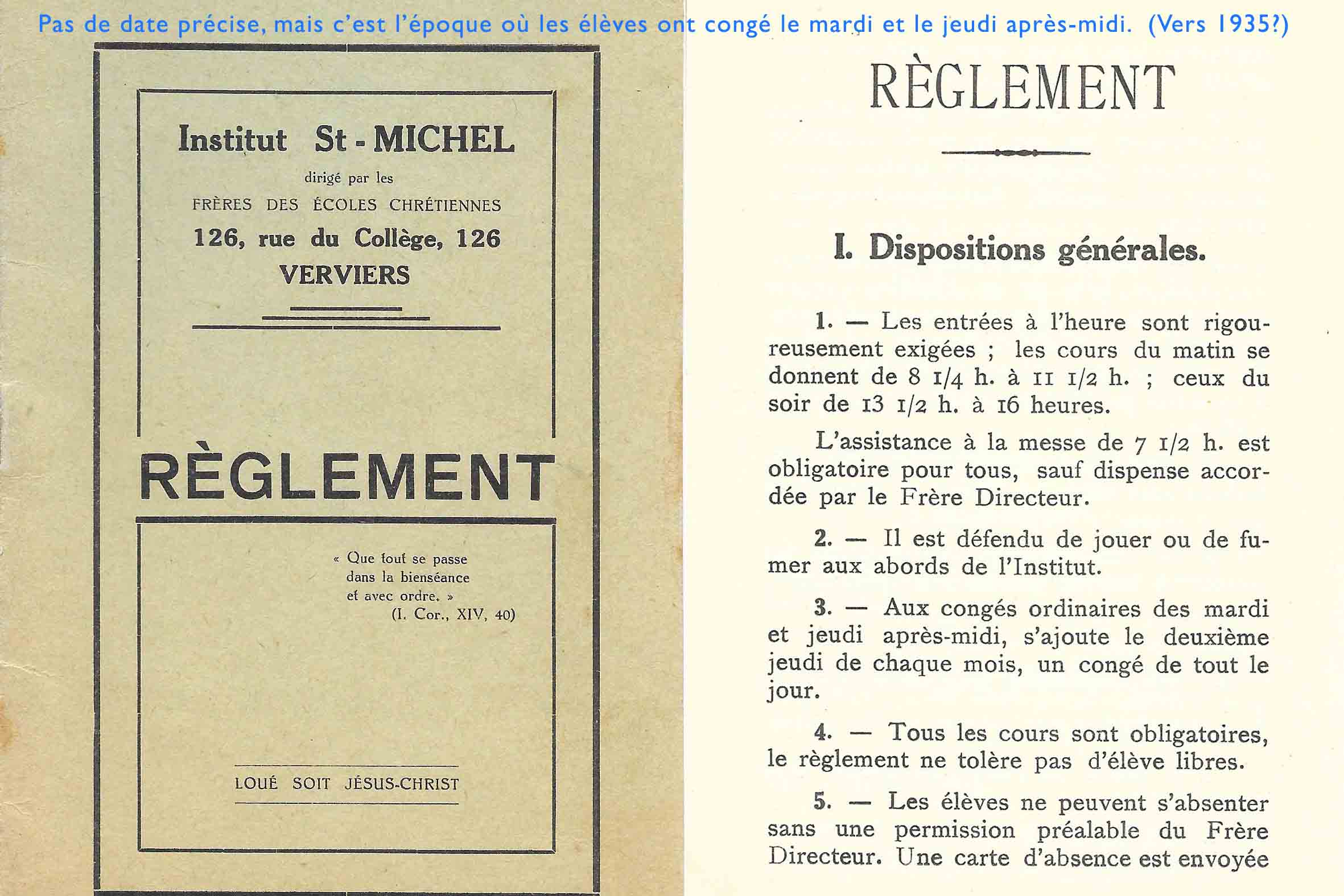 Pas de date précise, mais c'est l'époque où les élèves ont congé le mardi et le jeudi après-midi. (Vers 1935?)

Institut St - MICHEL
dirigé par les
FRÈRES DES ÉCOLES CHRÉTIENNES
126, rue du Collège, 126
VERVIERS

RÈGLEMENT

« Que tout se passe dans la bienséance et avec ordre. »
(I. Cor., XIV, 40)

LOUÉ SOIT JÉSUS-CHRIST

RÈGLEMENT

I. Dispositions générales.

1. — Les entrées à l'heure sont rigoureusement exigées ; les cours du matin se donnent de 8 1/4 h. à 11 1/2 h. ; ceux du soir de 13 1/2 h. à 16 heures.

L'assistance à la messe de 7 1/2 h. est obligatoire pour tous, sauf dispense accordée par le Frère Directeur.

2. — Il est défendu de jouer ou de fumer aux abords de l'Institut.

3. — Aux congés ordinaires des mardi et jeudi après-midi, s'ajoute le deuxième jeudi de chaque mois, un congé de tout le jour.

4. — Tous les cours sont obligatoires, le règlement ne tolère pas d'élève libres.

5. — Les élèves ne peuvent s'absenter sans une permission préalable du Frère Directeur. Une carte d'absence est envoyée